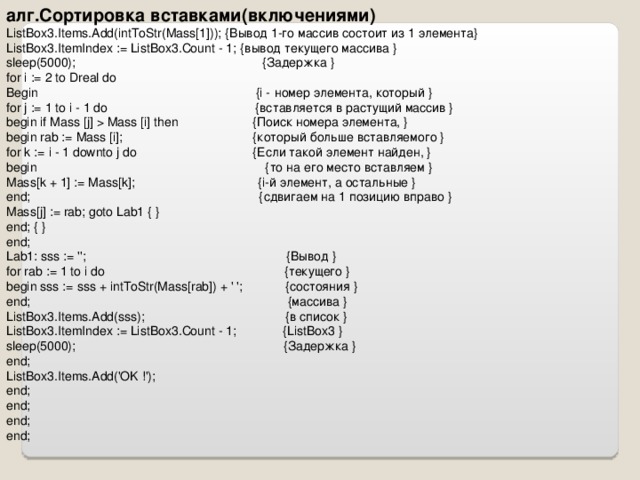 алг.Сортировка вставками(включениями)
ListBox3.Items.Add(intToStr(Mass[1])); {Вывод 1-го массив состоит из 1 элемента}
ListBox3.ItemIndex := ListBox3.Count - 1; {вывод текущего массива }
sleep(5000); {Задержка }
for i := 2 to Dreal do
Begin {i - номер элемента, который }
for j := 1 to i - 1 do {вставляется в растущий массив }
begin if Mass [j] > Mass [i] then {Поиск номера элемента, }
begin rab := Mass [i]; {который больше вставляемого }
for k := i - 1 downto j do {Если такой элемент найден, }
begin {то на его место вставляем }
Mass[k + 1] := Mass[k]; {i-й элемент, а остальные }
end; {сдвигаем на 1 позицию вправо }
Mass[j] := rab; goto Lab1 { }
end; { }
end;
Lab1: sss := ''; {Вывод }
for rab := 1 to i do {текущего }
begin sss := sss + intToStr(Mass[rab]) + ' '; {состояния }
end; {массива }
ListBox3.Items.Add(sss); {в список }
ListBox3.ItemIndex := ListBox3.Count - 1; {ListBox3 }
sleep(5000); {Задержка }
end;
ListBox3.Items.Add('OK !');
end;
end;
end;
end;